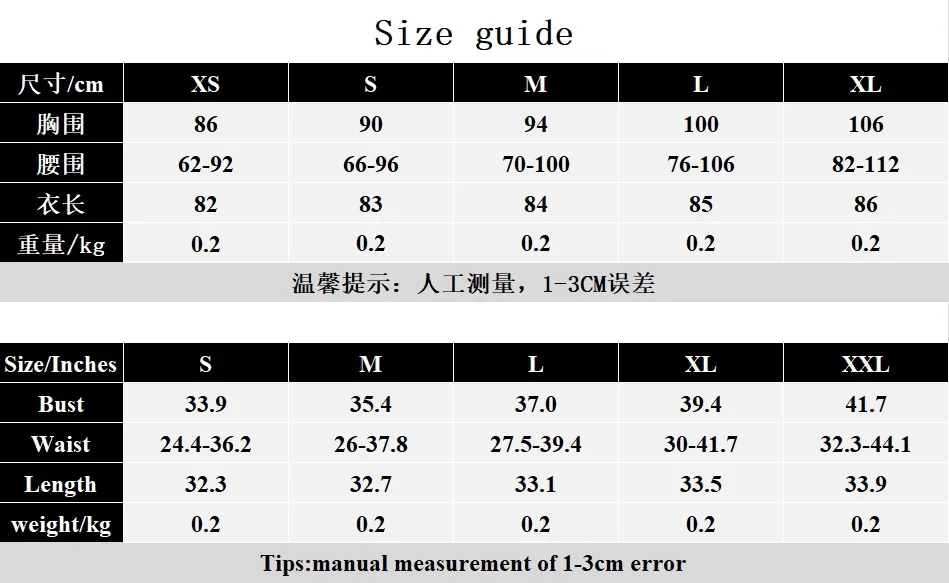 Size guide

| 尺寸/cm | XS | S | M | L | XL |
|---|---|---|---|---|---|
| 胸围 | 86 | 90 | 94 | 100 | 106 |
| 腰围 | 62-92 | 66-96 | 70-100 | 76-106 | 82-112 |
| 衣长 | 82 | 83 | 84 | 85 | 86 |
| 重量/kg | 0.2 | 0.2 | 0.2 | 0.2 | 0.2 |

温馨提示：人工测量，1-3CM误差

| Size/Inches | S | M | L | XL | XXL |
|---|---|---|---|---|---|
| Bust | 33.9 | 35.4 | 37.0 | 39.4 | 41.7 |
| Waist | 24.4-36.2 | 26-37.8 | 27.5-39.4 | 30-41.7 | 32.3-44.1 |
| Length | 32.3 | 32.7 | 33.1 | 33.5 | 33.9 |
| weight/kg | 0.2 | 0.2 | 0.2 | 0.2 | 0.2 |

Tips:manual measurement of 1-3cm error